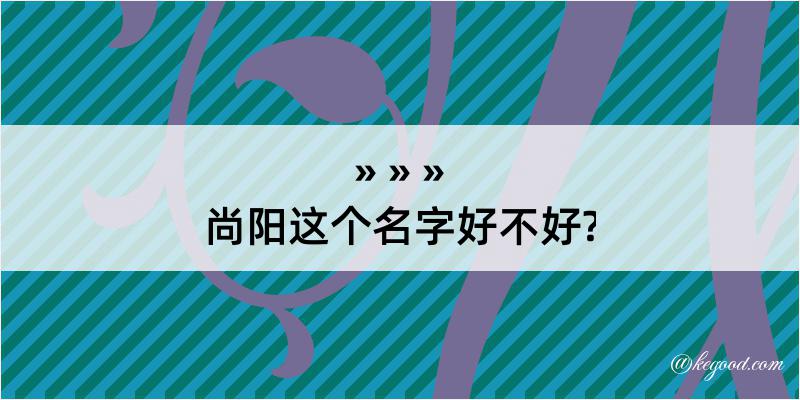 » » »
尚阳这个名字好不好?

@kegood.com